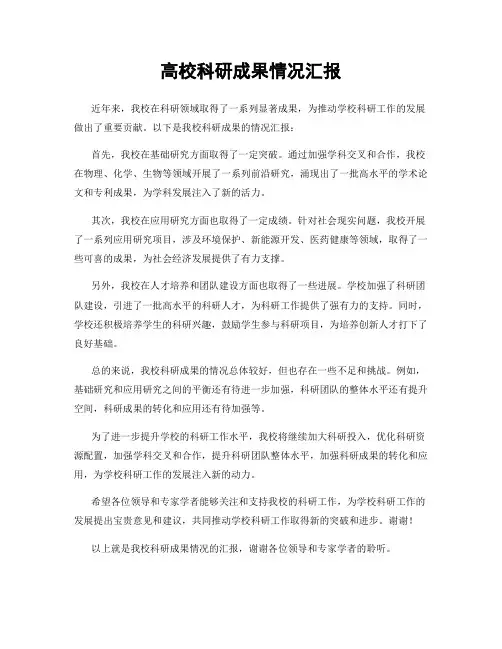 高校科研成果情况汇报

近年来，我校在科研领域取得了一系列显著成果，为推动学校科研工作的发展做出了重要贡献。以下是我校科研成果的情况汇报：

首先，我校在基础研究方面取得了一定突破。通过加强学科交叉和合作，我校在物理、化学、生物等领域开展了一系列前沿研究，涌现出了一批高水平的学术论文和专利成果，为学科发展注入了新的活力。

其次，我校在应用研究方面也取得了一定成绩。针对社会现实问题，我校开展了一系列应用研究项目，涉及环境保护、新能源开发、医药健康等领域，取得了一些可喜的成果，为社会经济发展提供了有力支撑。

另外，我校在人才培养和团队建设方面也取得了一些进展。学校加强了科研团队建设，引进了一批高水平的科研人才，为科研工作提供了强有力的支持。同时，学校还积极培养学生的科研兴趣，鼓励学生参与科研项目，为培养创新人才打下了良好基础。

总的来说，我校科研成果的情况总体较好，但也存在一些不足和挑战。例如，基础研究和应用研究之间的平衡还有待进一步加强，科研团队的整体水平还有提升空间，科研成果的转化和应用还有待加强等。

为了进一步提升学校的科研工作水平，我校将继续加大科研投入，优化科研资源配置，加强学科交叉和合作，提升科研团队整体水平，加强科研成果的转化和应用，为学校科研工作的发展注入新的动力。

希望各位领导和专家学者能够关注和支持我校的科研工作，为学校科研工作的发展提出宝贵意见和建议，共同推动学校科研工作取得新的突破和进步。谢谢！

以上就是我校科研成果情况的汇报，谢谢各位领导和专家学者的聆听。